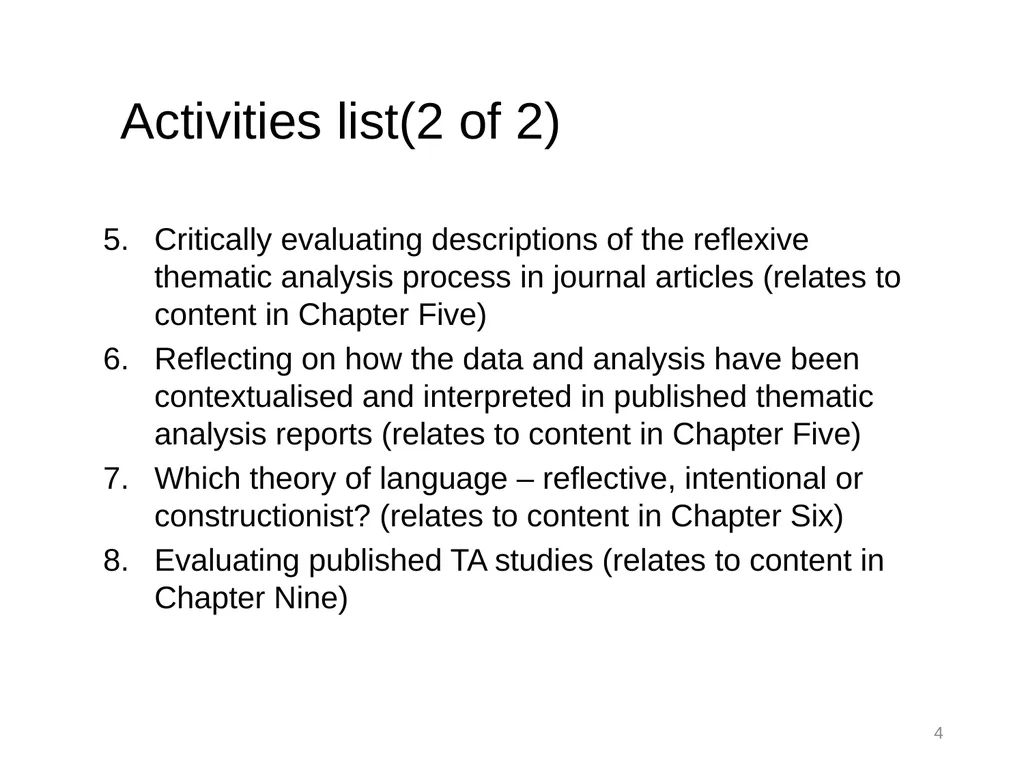 Activities list(2 of 2)

5. Critically evaluating descriptions of the reflexive thematic analysis process in journal articles (relates to content in Chapter Five)
6. Reflecting on how the data and analysis have been contextualised and interpreted in published thematic analysis reports (relates to content in Chapter Five)
7. Which theory of language – reflective, intentional or constructionist? (relates to content in Chapter Six)
8. Evaluating published TA studies (relates to content in Chapter Nine)

4